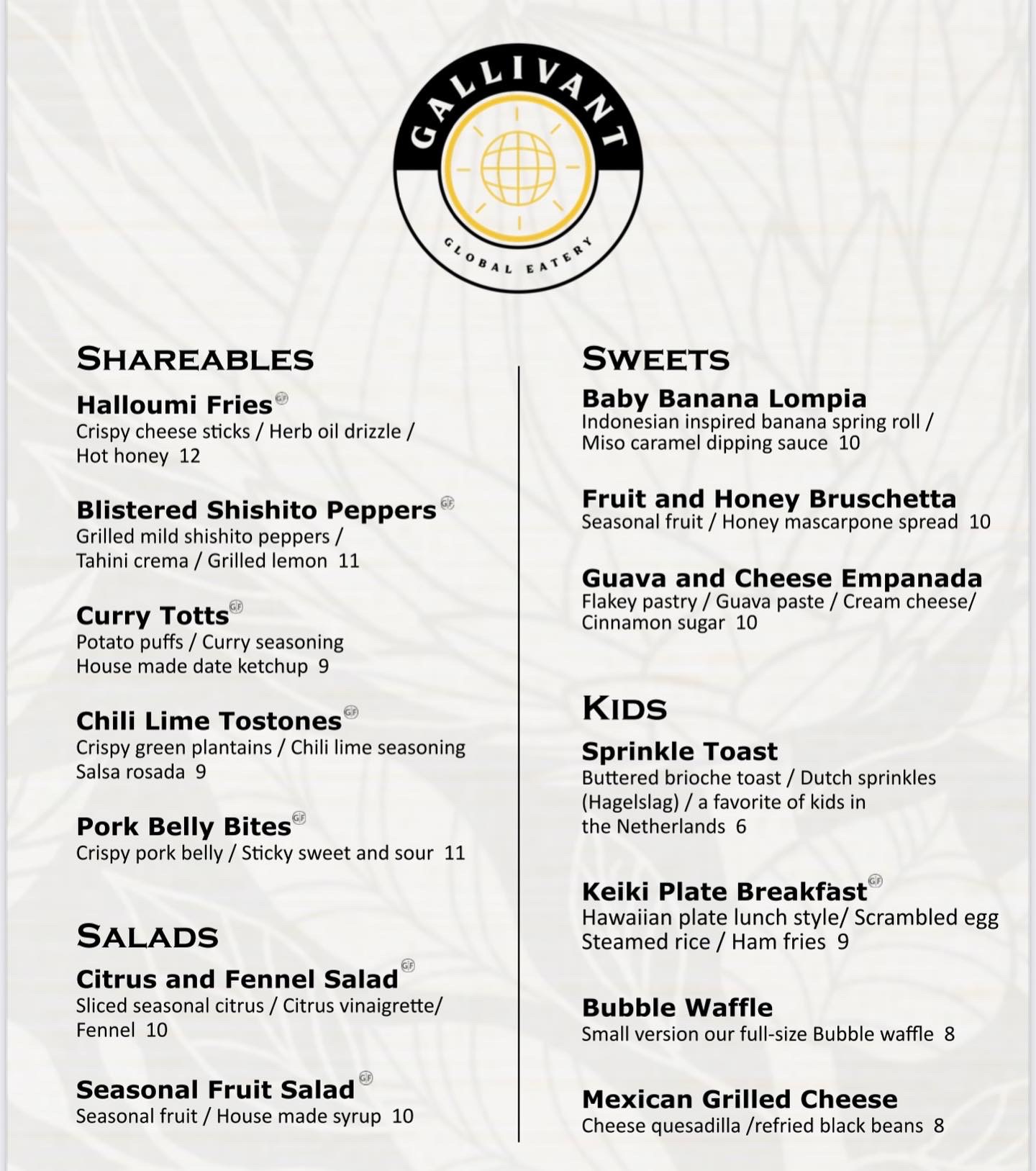 GALLIVANT
GLOBAL EATERY

SHAREABLES

Halloumi Fries GF
Crispy cheese sticks / Herb oil drizzle / Hot honey 12

Blistered Shishito Peppers GF
Grilled mild shishito peppers / Tahini crema / Grilled lemon 11

Curry Totts GF
Potato puffs / Curry seasoning House made date ketchup 9

Chili Lime Tostones GF
Crispy green plantains / Chili lime seasoning Salsa rosada 9

Pork Belly Bites GF
Crispy pork belly / Sticky sweet and sour 11

SALADS

Citrus and Fennel Salad GF
Sliced seasonal citrus / Citrus vinaigrette/ Fennel 10

Seasonal Fruit Salad GF
Seasonal fruit / House made syrup 10

SWEETS

Baby Banana Lompia
Indonesian inspired banana spring roll / Miso caramel dipping sauce 10

Fruit and Honey Bruschetta
Seasonal fruit / Honey mascarpone spread 10

Guava and Cheese Empanada
Flakey pastry / Guava paste / Cream cheese/ Cinnamon sugar 10

KIDS

Sprinkle Toast
Buttered brioche toast / Dutch sprinkles (Hagelslag) / a favorite of kids in the Netherlands 6

Keiki Plate Breakfast GF
Hawaiian plate lunch style/ Scrambled egg Steamed rice / Ham fries 9

Bubble Waffle
Small version our full-size Bubble waffle 8

Mexican Grilled Cheese
Cheese quesadilla /refried black beans 8